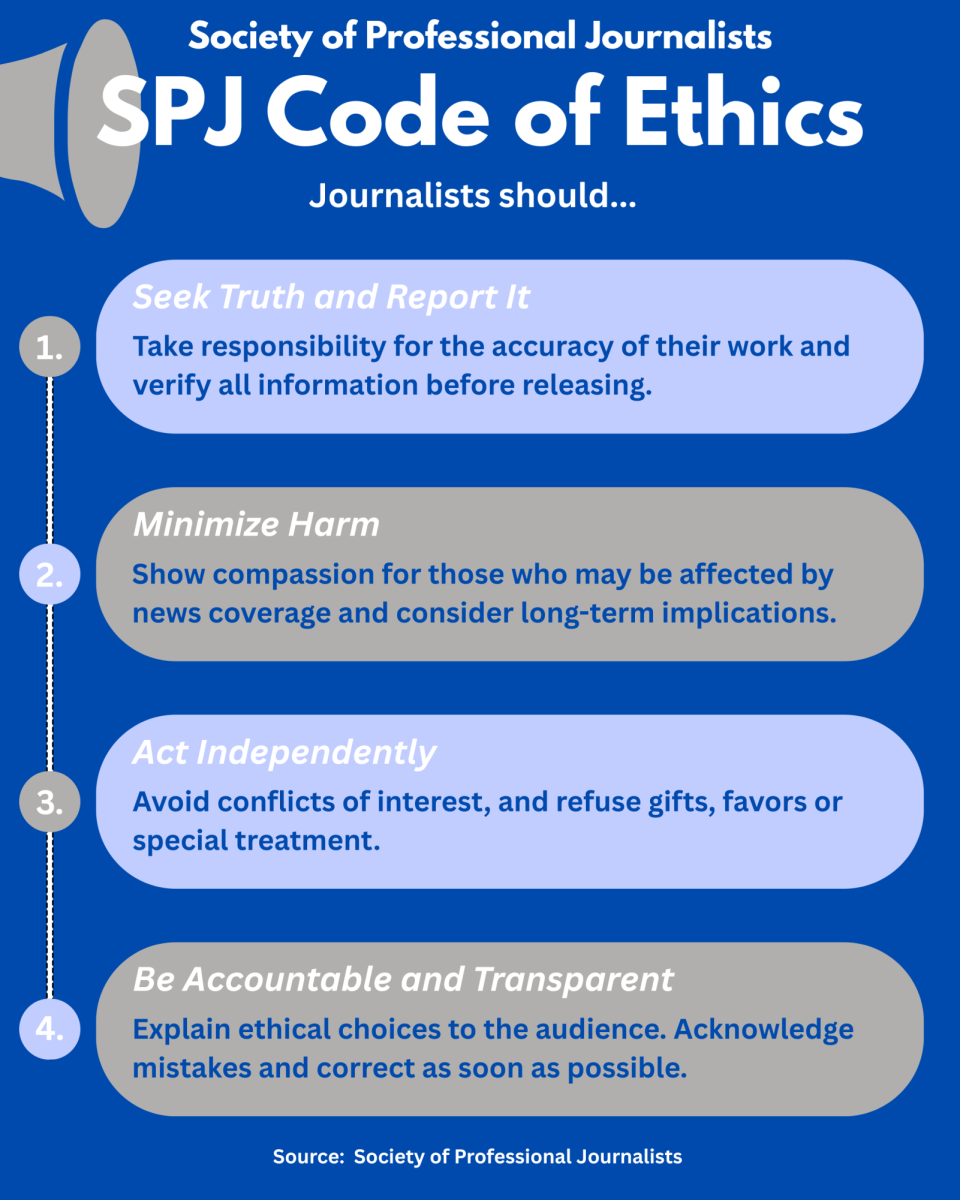 Society of Professional Journalists

SPJ Code of Ethics

Journalists should...

1. Seek Truth and Report It

Take responsibility for the accuracy of their work and verify all information before releasing.

2. Minimize Harm

Show compassion for those who may be affected by news coverage and consider long-term implications.

3. Act Independently

Avoid conflicts of interest, and refuse gifts, favors or special treatment.

4. Be Accountable and Transparent

Explain ethical choices to the audience. Acknowledge mistakes and correct as soon as possible.

Source: Society of Professional Journalists